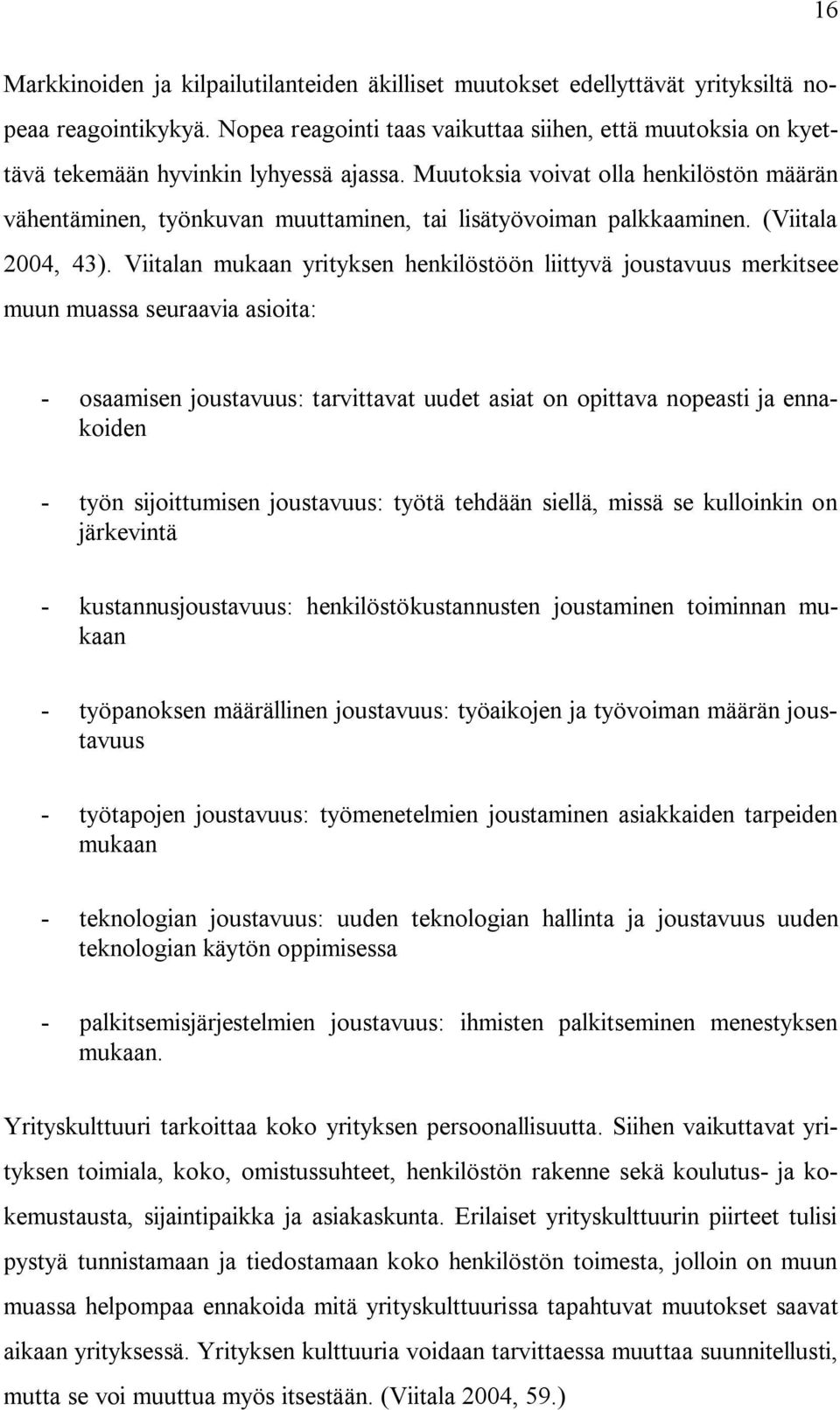 16

Markkinoiden ja kilpailutilanteiden äkilliset muutokset edellyttävät yrityksiltä nopeaa reagointikykyä. Nopea reagointi taas vaikuttaa siihen, että muutoksia on kyettävä tekemään hyvinkin lyhyessä ajassa. Muutoksia voivat olla henkilöstön määrän vähentäminen, työnkuvan muuttaminen, tai lisätyövoiman palkkaaminen. (Viitala 2004, 43). Viitalan mukaan yrityksen henkilöstöön liittyvä joustavuus merkitsee muun muassa seuraavia asioita:

- osaamisen joustavuus: tarvittavat uudet asiat on opittava nopeasti ja ennakoiden

- työn sijoittumisen joustavuus: työtä tehdään siellä, missä se kulloinkin on järkevintä

- kustannusjoustavuus: henkilöstökustannusten joustaminen toiminnan mukaan

- työpanoksen määrällinen joustavuus: työaikojen ja työvoiman määrän joustavuus

- työtapojen joustavuus: työmenetelmien joustaminen asiakkaiden tarpeiden mukaan

- teknologian joustavuus: uuden teknologian hallinta ja joustavuus uuden teknologian käytön oppimisessa

- palkitsemisjärjestelmien joustavuus: ihmisten palkitseminen menestyksen mukaan.

Yrityskulttuuri tarkoittaa koko yrityksen persoonallisuutta. Siihen vaikuttavat yrityksen toimiala, koko, omistussuhteet, henkilöstön rakenne sekä koulutus- ja kokemustausta, sijaintipaikka ja asiakaskunta. Erilaiset yrityskulttuurin piirteet tulisi pystyä tunnistamaan ja tiedostamaan koko henkilöstön toimesta, jolloin on muun muassa helpompaa ennakoida mitä yrityskulttuurissa tapahtuvat muutokset saavat aikaan yrityksessä. Yrityksen kulttuuria voidaan tarvittaessa muuttaa suunnitellusti, mutta se voi muuttua myös itsestään. (Viitala 2004, 59.)